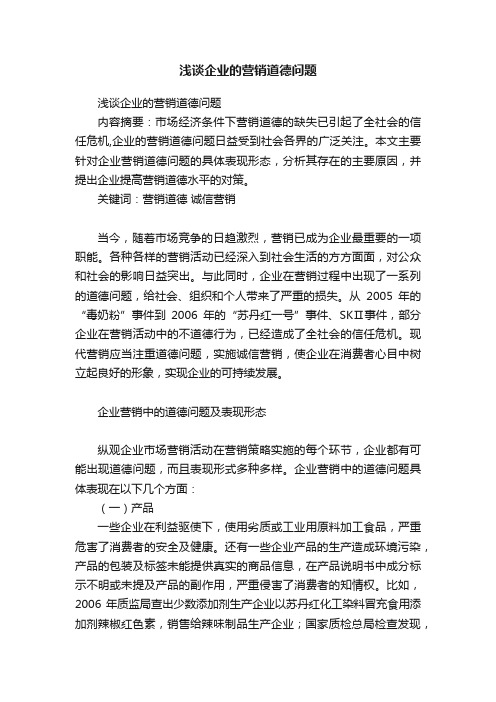 浅谈企业的营销道德问题

浅谈企业的营销道德问题

内容摘要：市场经济条件下营销道德的缺失已引起了全社会的信任危机,企业的营销道德问题日益受到社会各界的广泛关注。本文主要针对企业营销道德问题的具体表现形态，分析其存在的主要原因，并提出企业提高营销道德水平的对策。

关键词：营销道德 诚信营销

当今，随着市场竞争的日趋激烈，营销已成为企业最重要的一项职能。各种各样的营销活动已经深入到社会生活的方方面面，对公众和社会的影响日益突出。与此同时，企业在营销过程中出现了一系列的道德问题，给社会、组织和个人带来了严重的损失。从 2005 年的“毒奶粉”事件到 2006 年的“苏丹红一号”事件、SKⅡ事件，部分企业在营销活动中的不道德行为，已经造成了全社会的信任危机。现代营销应当注重道德问题，实施诚信营销，使企业在消费者心目中树立起良好的形象，实现企业的可持续发展。

企业营销中的道德问题及表现形态

纵观企业市场营销活动在营销策略实施的每个环节，企业都有可能出现道德问题，而且表现形式多种多样。企业营销中的道德问题具体表现在以下几个方面：

（一）产品

一些企业在利益驱使下，使用劣质或工业用原料加工食品，严重危害了消费者的安全及健康。还有一些企业产品的生产造成环境污染，产品的包装及标签未能提供真实的商品信息，在产品说明书中成分标示不明或未提及产品的副作用，严重侵害了消费者的知情权。比如，2006 年质监局查出少数添加剂生产企业以苏丹红化工染料冒充食用添加剂辣椒红色素，销售给辣味制品生产企业；国家质检总局检查发现，